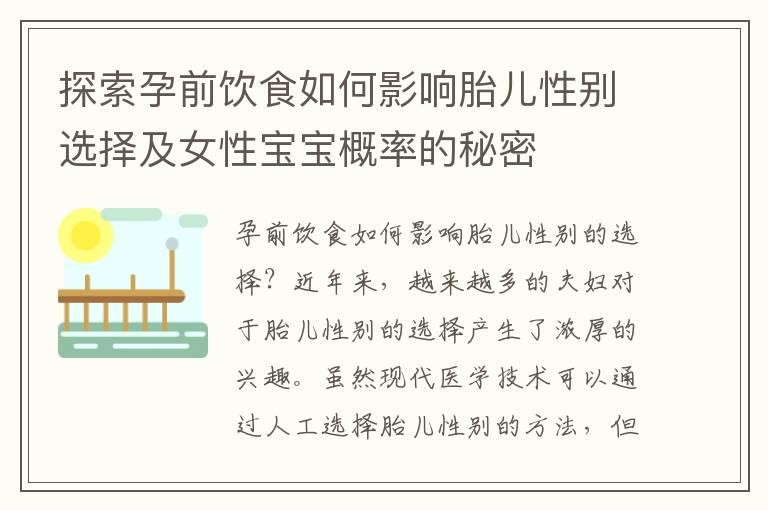 探索孕前饮食如何影响胎儿性别选择及女性宝宝概率的秘密

孕前饮食如何影响胎儿性别的选择？近年来，越来越多的夫妇对于胎儿性别的选择产生了浓厚的兴趣。虽然现代医学技术可以通过人工选择胎儿性别的方法，但